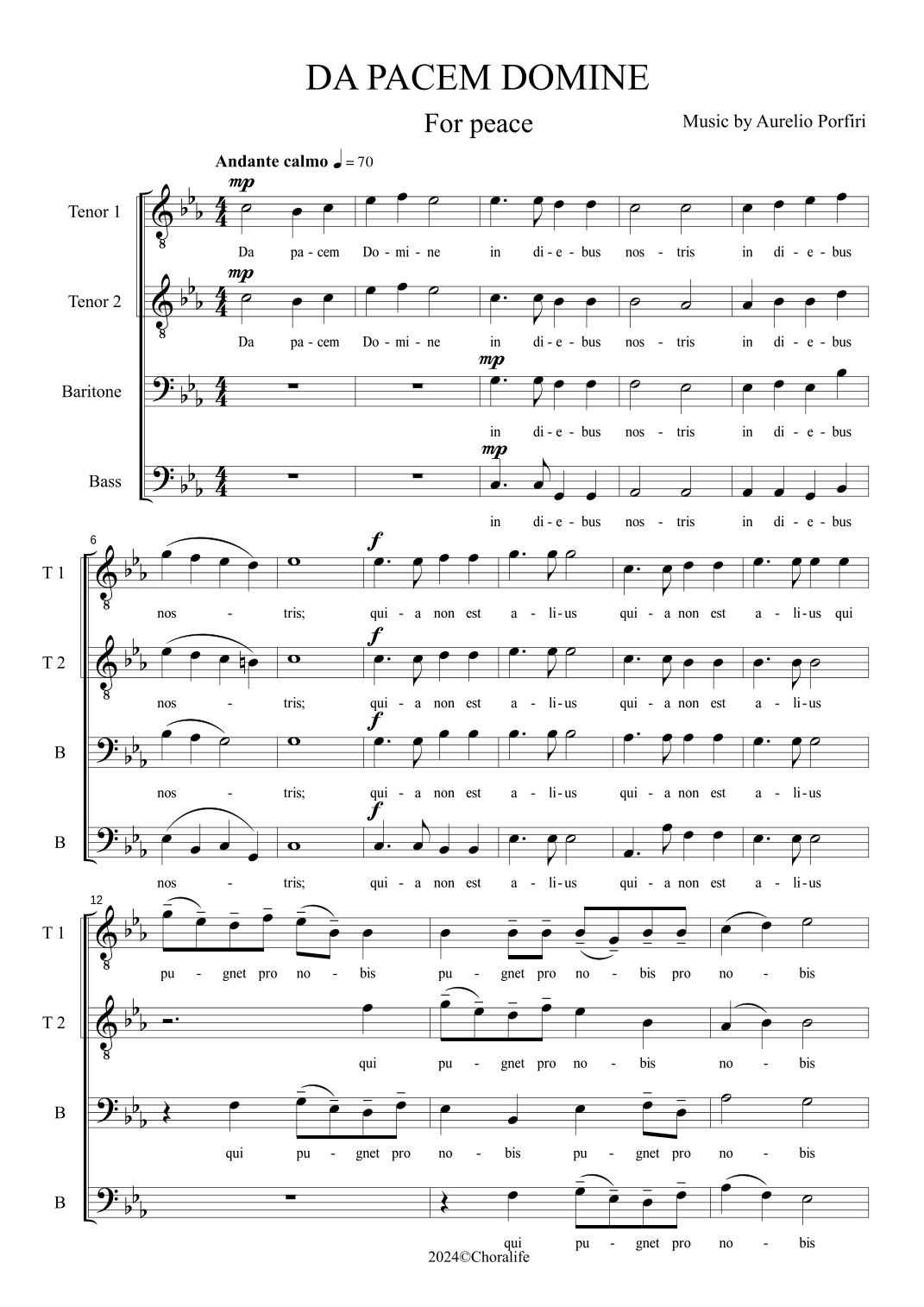 DA PACEM DOMINE

For peace

Music by Aurelio Porfiri

Andante calmo ♩ = 70

Tenor 1
mp
Da pa - cem Do - mi - ne in di - e - bus nos - tris in di - e - bus

Tenor 2
mp
Da pa - cem Do - mi - ne in di - e - bus nos - tris in di - e - bus

Baritone
mp
in di - e - bus nos - tris in di - e - bus

Bass
mp
in di - e - bus nos - tris in di - e - bus

6

T 1
f
nos - tris; qui - a non est a - li - us qui - a non est a - li - us qui

T 2
f
nos - tris; qui - a non est a - li - us qui - a non est a - li - us

B
f
nos - tris; qui - a non est a - li - us qui - a non est a - li - us

B
f
nos - tris; qui - a non est a - li - us qui - a non est a - li - us

12

T 1
pu - gnet pro no - bis pu - gnet pro no - bis pro no - bis

T 2
qui pu - gnet pro no - bis no - bis

B
qui pu - gnet pro no - bis pu - gnet pro no - bis

B
qui pu - gnet pro no - bis

2024©Choralife